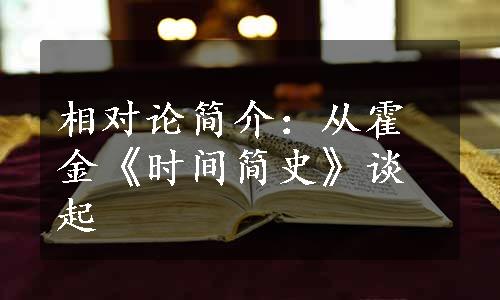 相对论简介：从霍金《时间简史》谈起